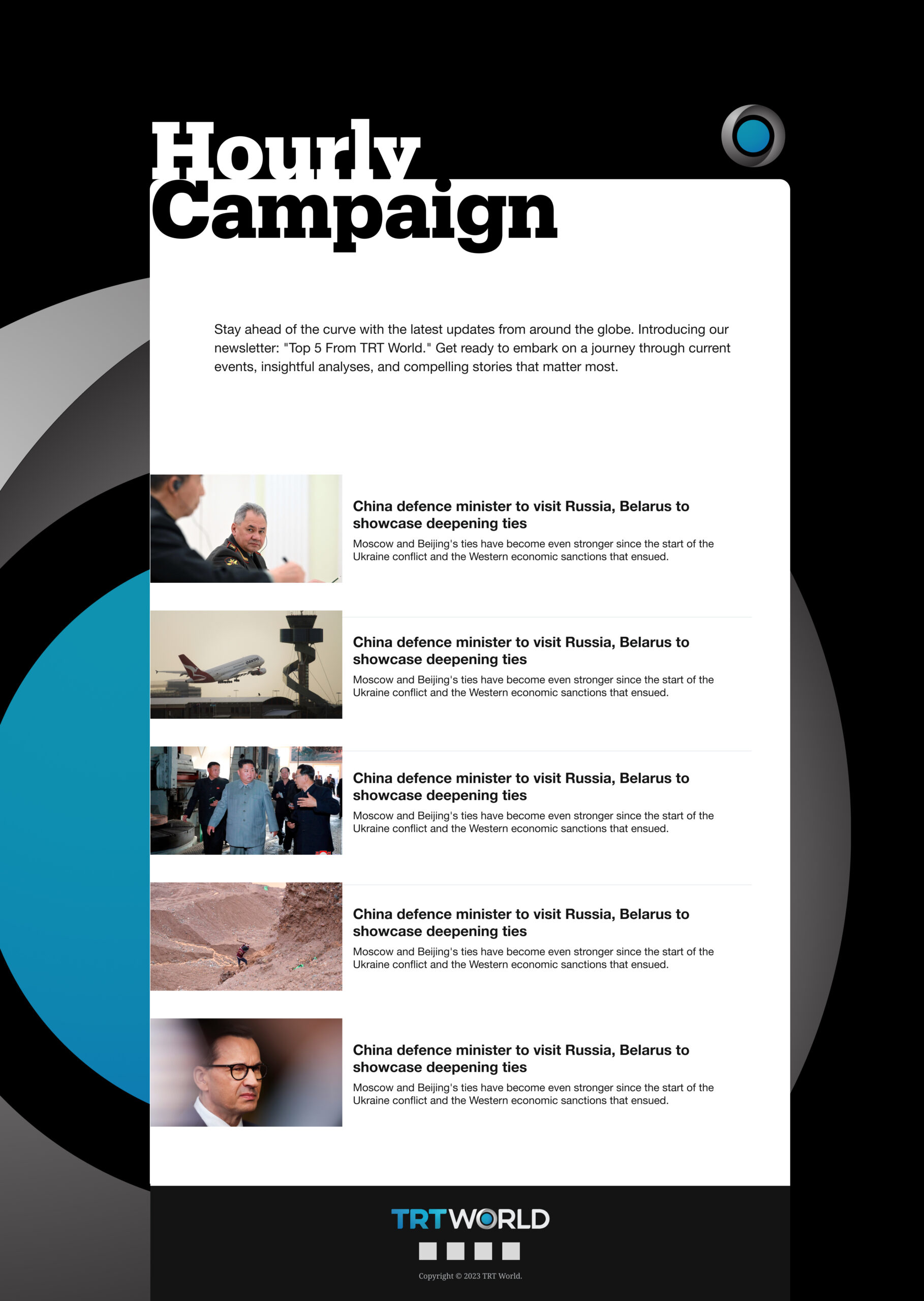 Hourly Campaign

Stay ahead of the curve with the latest updates from around the globe. Introducing our newsletter: "Top 5 From TRT World." Get ready to embark on a journey through current events, insightful analyses, and compelling stories that matter most.

China defence minister to visit Russia, Belarus to showcase deepening ties

Moscow and Beijing's ties have become even stronger since the start of the Ukraine conflict and the Western economic sanctions that ensued.

China defence minister to visit Russia, Belarus to showcase deepening ties

Moscow and Beijing's ties have become even stronger since the start of the Ukraine conflict and the Western economic sanctions that ensued.

China defence minister to visit Russia, Belarus to showcase deepening ties

Moscow and Beijing's ties have become even stronger since the start of the Ukraine conflict and the Western economic sanctions that ensued.

China defence minister to visit Russia, Belarus to showcase deepening ties

Moscow and Beijing's ties have become even stronger since the start of the Ukraine conflict and the Western economic sanctions that ensued.

China defence minister to visit Russia, Belarus to showcase deepening ties

Moscow and Beijing's ties have become even stronger since the start of the Ukraine conflict and the Western economic sanctions that ensued.

TRTWORLD

Copyright © 2023 TRT World.